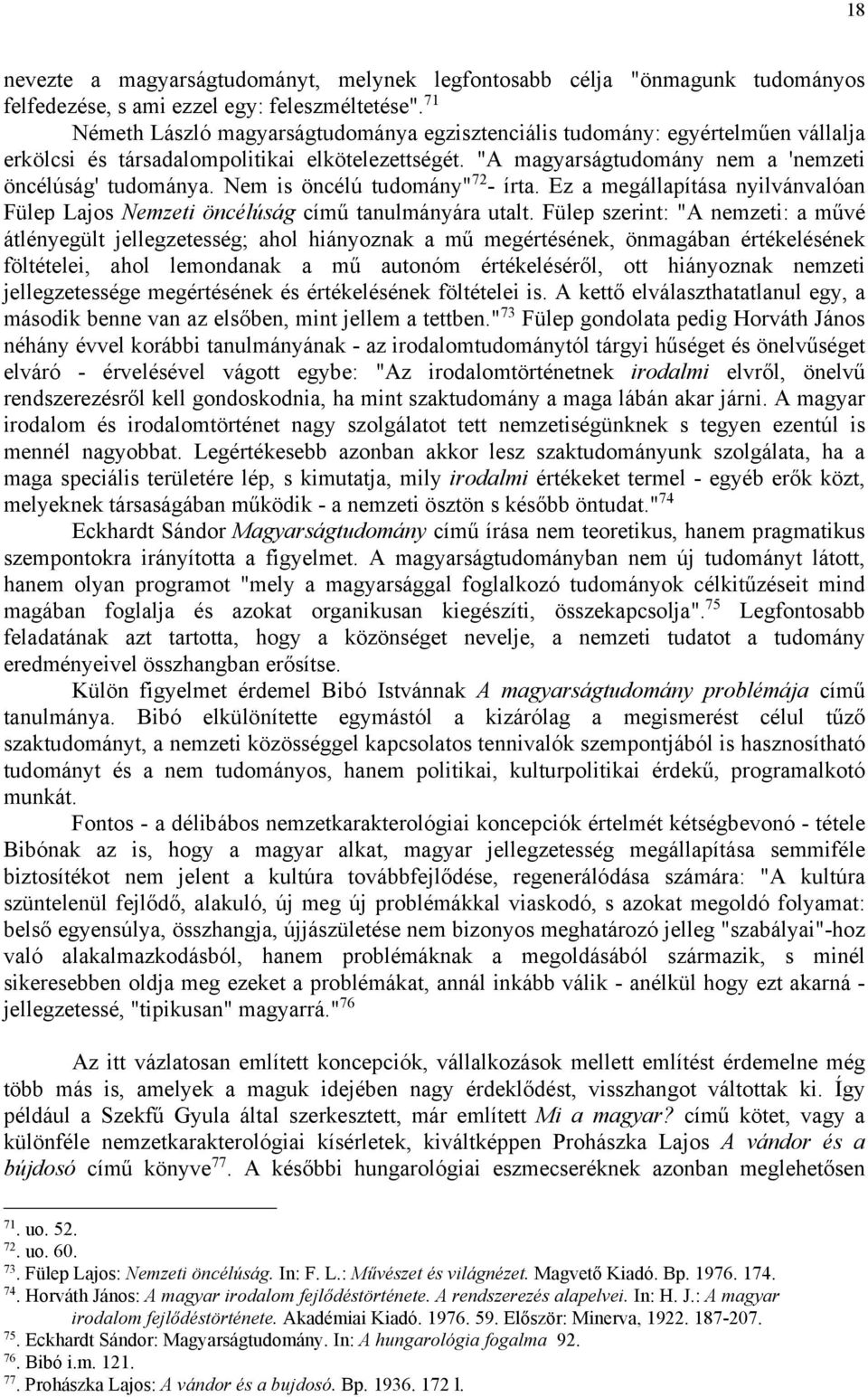 18

nevezte a magyarságtudományt, melynek legfontosabb célja "önmagunk tudományos felfedezése, s ami ezzel egy: feleszméltetése".$^{71}$

Németh László magyarságtudománya egzisztenciális tudomány: egyértelműen vállalja erkölcsi és társadalompolitikai elkötelezettségét. "A magyarságtudomány nem a 'nemzeti öncélúság' tudománya. Nem is öncélú tudomány"$^{72}$- írta. Ez a megállapítása nyilvánvalóan Fülep Lajos Nemzeti öncélúság című tanulmányára utalt. Fülep szerint: "A nemzeti: a művé átlényegült jellegzetesség; ahol hiányoznak a mű megértésének, önmagában értékelésének föltételei, ahol lemondanak a mű autonóm értékeléséről, ott hiányoznak nemzeti jellegzetessége megértésének és értékelésének föltételei is. A kettő elválaszthatatlanul egy, a második benne van az elsőben, mint jellem a tettben."$^{73}$ Fülep gondolata pedig Horváth János néhány évvel korábbi tanulmányának - az irodalomtudománytól tárgyi hűséget és önelvűséget elváró - érvelésével vágott egybe: "Az irodalomtörténetnek irodalmi elvről, önelvű rendszerezésről kell gondoskodnia, ha mint szaktudomány a maga lábán akar járni. A magyar irodalom és irodalomtörténet nagy szolgálatot tett nemzetiségünknek s tegyen ezentúl is mennél nagyobbat. Legértékesebb azonban akkor lesz szaktudományunk szolgálata, ha a maga speciális területére lép, s kimutatja, mily irodalmi értékeket termel - egyéb erők közt, melyeknek társaságában működik - a nemzeti ösztön s később öntudat."$^{74}$

Eckhardt Sándor Magyarságtudomány című írása nem teoretikus, hanem pragmatikus szempontokra irányította a figyelmet. A magyarságtudományban nem új tudományt látott, hanem olyan programot "mely a magyarsággal foglalkozó tudományok célkitűzéseit mind magában foglalja és azokat organikusan kiegészíti, összekapcsolja".$^{75}$ Legfontosabb feladatának azt tartotta, hogy a közönséget nevelje, a nemzeti tudatot a tudomány eredményeivel összhangban erősítse.

Külön figyelmet érdemel Bibó Istvánnak A magyarságtudomány problémája című tanulmánya. Bibó elkülönítette egymástól a kizárólag a megismerést célul tűző szaktudományt, a nemzeti közösséggel kapcsolatos tennivalók szempontjából is hasznosítható tudományt és a nem tudományos, hanem politikai, kulturpolitikai érdekű, programalkotó munkát.

Fontos - a délibábos nemzetkarakterológiai koncepciók értelmét kétségbevonó - tétele Bibónak az is, hogy a magyar alkat, magyar jellegzetesség megállapítása semmiféle biztosítékot nem jelent a kultúra továbbfejlődése, regenerálódása számára: "A kultúra szüntelenül fejlődő, alakuló, új meg új problémákkal viaskodó, s azokat megoldó folyamat: belső egyensúlya, összhangja, újjászületése nem bizonyos meghatározó jelleg "szabályai"-hoz való alakalmazkodásból, hanem problémáknak a megoldásából származik, s minél sikeresebben oldja meg ezeket a problémákat, annál inkább válik - anélkül hogy ezt akarná - jellegzetessé, "tipikusan" magyarrá."$^{76}$

Az itt vázlatosan említett koncepciók, vállalkozások mellett említést érdemelne még több más is, amelyek a maguk idejében nagy érdeklődést, visszhangot váltottak ki. Így például a Szekfű Gyula által szerkesztett, már említett Mi a magyar? című kötet, vagy a különféle nemzetkarakterológiai kísérletek, kiváltképpen Prohászka Lajos A vándor és a bújdosó című könyve$^{77}$. A későbbi hungarológiai eszmecseréknek azonban meglehetősen

$^{71}$. uo. 52.
$^{72}$. uo. 60.
$^{73}$. Fülep Lajos: Nemzeti öncélúság. In: F. L.: Művészet és világnézet. Magvető Kiadó. Bp. 1976. 174.
$^{74}$. Horváth János: A magyar irodalom fejlődéstörténete. A rendszerezés alapelvei. In: H. J.: A magyar irodalom fejlődéstörténete. Akadémiai Kiadó. 1976. 59. Először: Minerva, 1922. 187-207.
$^{75}$. Eckhardt Sándor: Magyarságtudomány. In: A hungarológia fogalma 92.
$^{76}$. Bibó i.m. 121.
$^{77}$. Prohászka Lajos: A vándor és a bujdosó. Bp. 1936. 172 l.